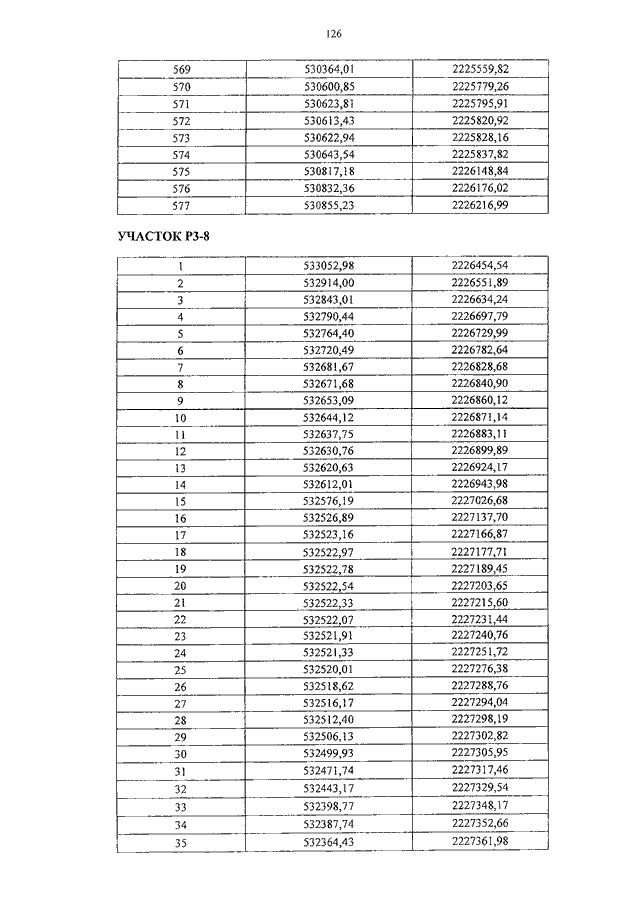 126

| 569 | 530364,01 | 2225559,82 |
|---|---|---|
| 570 | 530600,85 | 2225779,26 |
| 571 | 530623,81 | 2225795,91 |
| 572 | 530613,43 | 2225820,92 |
| 573 | 530622,94 | 2225828,16 |
| 574 | 530643,54 | 2225837,82 |
| 575 | 530817,18 | 2226148,84 |
| 576 | 530832,36 | 2226176,02 |
| 577 | 530855,23 | 2226216,99 |

УЧАСТОК РЗ-8

| 1 | 533052,98 | 2226454,54 |
|---|---|---|
| 2 | 532914,00 | 2226551,89 |
| 3 | 532843,01 | 2226634,24 |
| 4 | 532790,44 | 2226697,79 |
| 5 | 532764,40 | 2226729,99 |
| 6 | 532720,49 | 2226782,64 |
| 7 | 532681,67 | 2226828,68 |
| 8 | 532671,68 | 2226840,90 |
| 9 | 532653,09 | 2226860,12 |
| 10 | 532644,12 | 2226871,14 |
| 11 | 532637,75 | 2226883,11 |
| 12 | 532630,76 | 2226899,89 |
| 13 | 532620,63 | 2226924,17 |
| 14 | 532612,01 | 2226943,98 |
| 15 | 532576,19 | 2227026,68 |
| 16 | 532526,89 | 2227137,70 |
| 17 | 532523,16 | 2227166,87 |
| 18 | 532522,97 | 2227177,71 |
| 19 | 532522,78 | 2227189,45 |
| 20 | 532522,54 | 2227203,65 |
| 21 | 532522,33 | 2227215,60 |
| 22 | 532522,07 | 2227231,44 |
| 23 | 532521,91 | 2227240,76 |
| 24 | 532521,33 | 2227251,72 |
| 25 | 532520,01 | 2227276,38 |
| 26 | 532518,62 | 2227288,76 |
| 27 | 532516,17 | 2227294,04 |
| 28 | 532512,40 | 2227298,19 |
| 29 | 532506,13 | 2227302,82 |
| 30 | 532499,93 | 2227305,95 |
| 31 | 532471,74 | 2227317,46 |
| 32 | 532443,17 | 2227329,54 |
| 33 | 532398,77 | 2227348,17 |
| 34 | 532387,74 | 2227352,66 |
| 35 | 532364,43 | 2227361,98 |